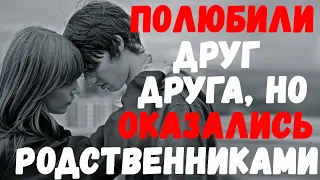 ПОЛЮБИЛИ ДРУГ ДРУГА, НО ОКАЗАЛИСЬ РОДСТВЕННИКАМИ